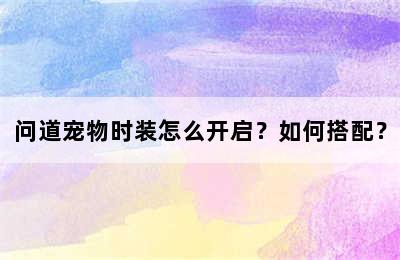 问道宠物时装怎么开启？如何搭配？